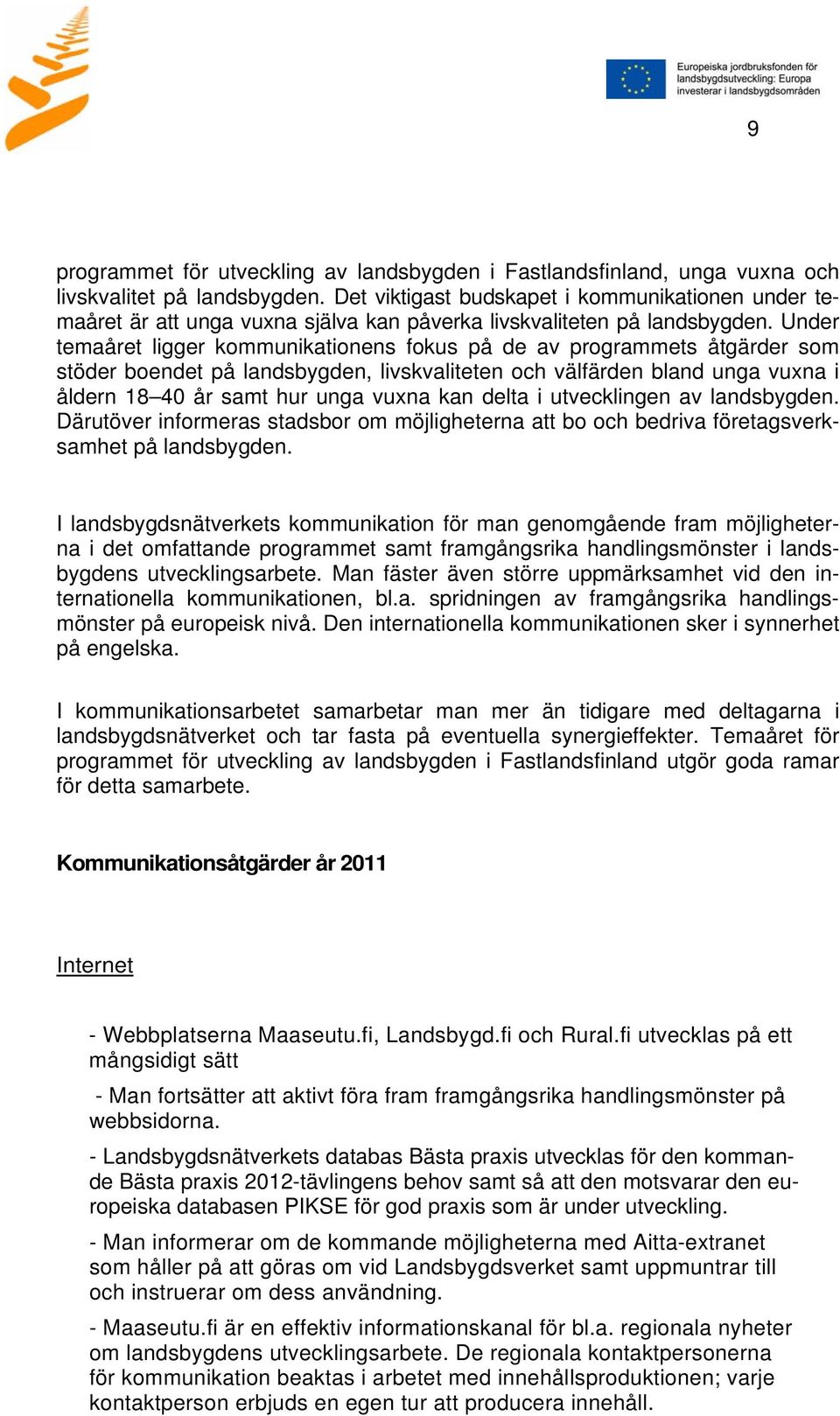 Europeiska jordbruksfonden för landsbygdsutveckling: Europa investerar i landsbygdsområden

9

programmet för utveckling av landsbygden i Fastlandsfinland, unga vuxna och livskvalitet på landsbygden. Det viktigast budskapet i kommunikationen under temaåret är att unga vuxna själva kan påverka livskvaliteten på landsbygden. Under temaåret ligger kommunikationens fokus på de av programmets åtgärder som stöder boendet på landsbygden, livskvaliteten och välfärden bland unga vuxna i åldern 18–40 år samt hur unga vuxna kan delta i utvecklingen av landsbygden. Därutöver informeras stadsbor om möjligheterna att bo och bedriva företagsverksamhet på landsbygden.

I landsbygdsnätverkets kommunikation för man genomgående fram möjligheterna i det omfattande programmet samt framgångsrika handlingsmönster i landsbygdens utvecklingsarbete. Man fäster även större uppmärksamhet vid den internationella kommunikationen, bl.a. spridningen av framgångsrika handlingsmönster på europeisk nivå. Den internationella kommunikationen sker i synnerhet på engelska.

I kommunikationsarbetet samarbetar man mer än tidigare med deltagarna i landsbygdsnätverket och tar fasta på eventuella synergieffekter. Temaåret för programmet för utveckling av landsbygden i Fastlandsfinland utgör goda ramar för detta samarbete.

Kommunikationsåtgärder år 2011

Internet

- Webbplatserna Maaseutu.fi, Landsbygd.fi och Rural.fi utvecklas på ett mångsidigt sätt

- Man fortsätter att aktivt föra fram framgångsrika handlingsmönster på webbsidorna.

- Landsbygdsnätverkets databas Bästa praxis utvecklas för den kommande Bästa praxis 2012-tävlingens behov samt så att den motsvarar den europeiska databasen PIKSE för god praxis som är under utveckling.

- Man informerar om de kommande möjligheterna med Aitta-extranet som håller på att göras om vid Landsbygdsverket samt uppmuntrar till och instruerar om dess användning.

- Maaseutu.fi är en effektiv informationskanal för bl.a. regionala nyheter om landsbygdens utvecklingsarbete. De regionala kontaktpersonerna för kommunikation beaktas i arbetet med innehållsproduktionen; varje kontaktperson erbjuds en egen tur att producera innehåll.